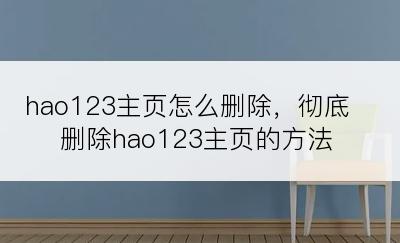 hao123主页怎么删除，彻底删除hao123主页的方法